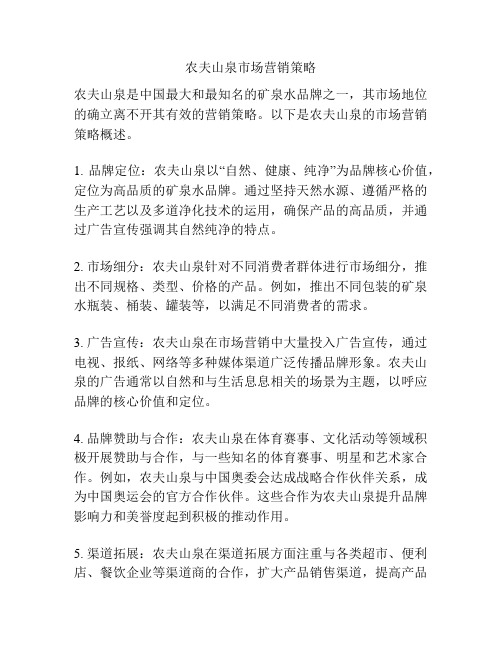 农夫山泉市场营销策略

农夫山泉是中国最大和最知名的矿泉水品牌之一，其市场地位的确立离不开其有效的营销策略。以下是农夫山泉的市场营销策略概述。

1. 品牌定位：农夫山泉以“自然、健康、纯净”为品牌核心价值，定位为高品质的矿泉水品牌。通过坚持天然水源、遵循严格的生产工艺以及多道净化技术的运用，确保产品的高品质，并通过广告宣传强调其自然纯净的特点。

2. 市场细分：农夫山泉针对不同消费者群体进行市场细分，推出不同规格、类型、价格的产品。例如，推出不同包装的矿泉水瓶装、桶装、罐装等，以满足不同消费者的需求。

3. 广告宣传：农夫山泉在市场营销中大量投入广告宣传，通过电视、报纸、网络等多种媒体渠道广泛传播品牌形象。农夫山泉的广告通常以自然和与生活息息相关的场景为主题，以呼应品牌的核心价值和定位。

4. 品牌赞助与合作：农夫山泉在体育赛事、文化活动等领域积极开展赞助与合作，与一些知名的体育赛事、明星和艺术家合作。例如，农夫山泉与中国奥委会达成战略合作伙伴关系，成为中国奥运会的官方合作伙伴。这些合作为农夫山泉提升品牌影响力和美誉度起到积极的推动作用。

5. 渠道拓展：农夫山泉在渠道拓展方面注重与各类超市、便利店、餐饮企业等渠道商的合作，扩大产品销售渠道，提高产品